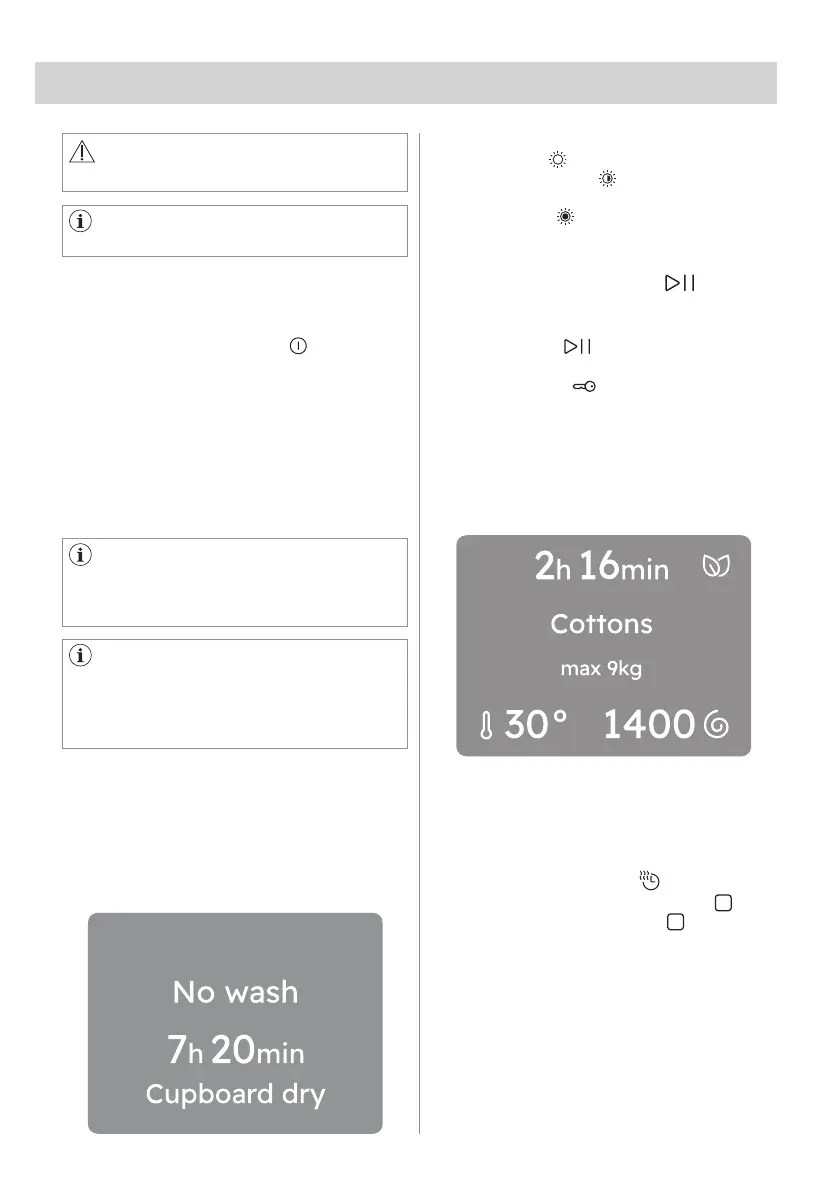 No wash

7h 20min

Cupboard dry

2h 16min

Cottons

max 9kg

30°

1400